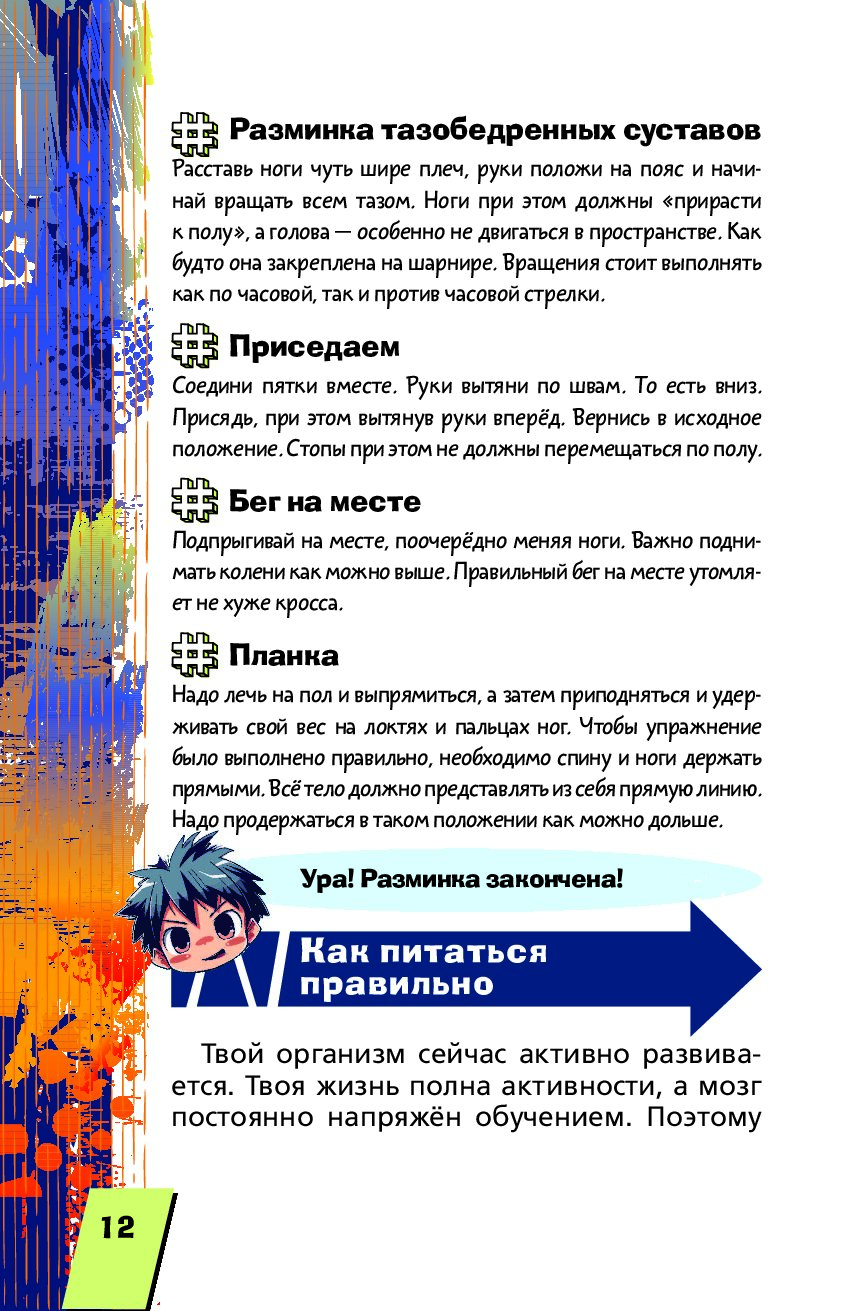 Разминка тазобедренных суставов
Расставь ноги чуть шире плеч, руки положи на пояс и начинай вращать всем тазом. Ноги при этом должны «прирасти к полу», а голова — особенно не двигаться в пространстве. Как будто она закреплена на шарнире. Вращения стоит выполнять как по часовой, так и против часовой стрелки.

Приседаем
Соедини пятки вместе. Руки вытяни по швам. То есть вниз. Присядь, при этом вытянув руки вперёд. Вернись в исходное положение. Стопы при этом не должны перемещаться по полу.

Бег на месте
Подпрыгивай на месте, поочерёдно меняя ноги. Важно поднимать колени как можно выше. Правильный бег на месте утомляет не хуже кросса.

Планка
Надо лечь на пол и выпрямиться, а затем приподняться и удерживать свой вес на локтях и пальцах ног. Чтобы упражнение было выполнено правильно, необходимо спину и ноги держать прямыми. Всё тело должно представлять из себя прямую линию. Надо продержаться в таком положении как можно дольше.

Ура! Разминка закончена!

Как питаться правильно

Твой организм сейчас активно развивается. Твоя жизнь полна активности, а мозг постоянно напряжён обучением. Поэтому

12